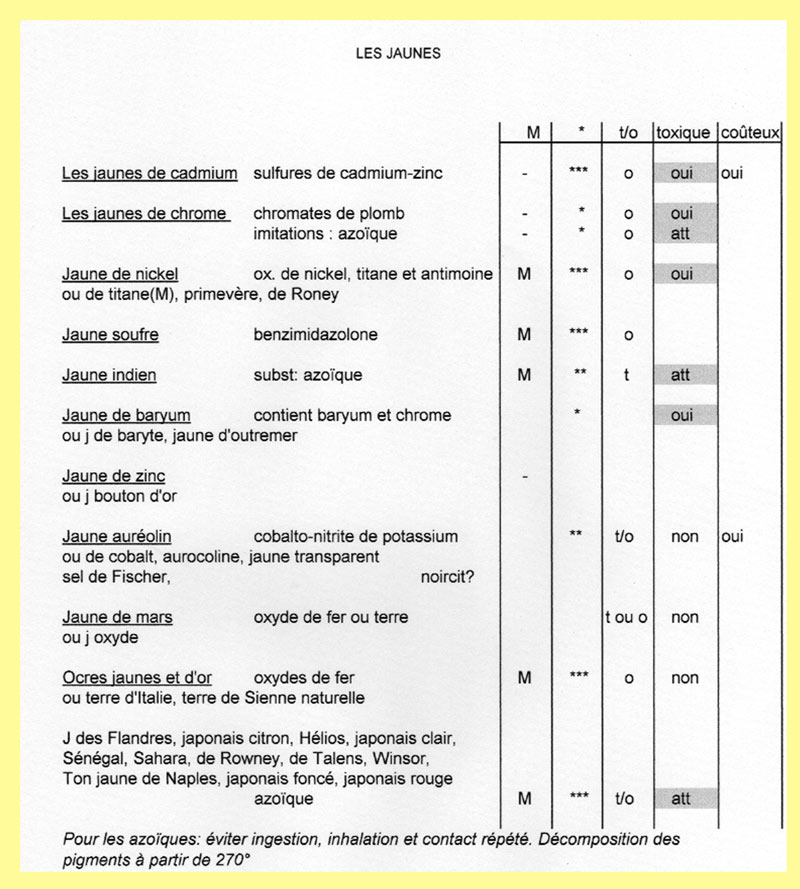 LES JAUNES

| | | M | * | t/o | toxique | coûteux |
|---|---|---|---|---|---|---|
| Les jaunes de cadmium | sulfures de cadmium-zinc | - | *** | o | oui | oui |
| Les jaunes de chrome | chromates de plomb | - | * | o | oui | |
| | imitations : azoïque | - | * | o | att | |
| Jaune de nickel ou de titane(M), primevère, de Roney | ox. de nickel, titane et antimoine | M | *** | o | oui | |
| Jaune soufre | benzimidazolone | M | *** | o | | |
| Jaune indien | subst: azoïque | M | ** | t | att | |
| Jaune de baryum ou j de baryte, jaune d'outremer | contient baryum et chrome | | * | | oui | |
| Jaune de zinc ou j bouton d'or | | - | | | | |
| Jaune auréolin ou de cobalt, aurocoline, jaune transparent sel de Fischer, | cobalto-nitrite de potassium noircit? | | ** | t/o | non | oui |
| Jaune de mars ou j oxyde | oxyde de fer ou terre | | | t ou o | non | |
| Ocres jaunes et d'or ou terre d'Italie, terre de Sienne naturelle | oxydes de fer | M | *** | o | non | |
| J des Flandres, japonais citron, Hélios, japonais clair, Sénégal, Sahara, de Rowney, de Talens, Winsor, Ton jaune de Naples, japonais foncé, japonais rouge | azoïque | M | *** | t/o | att | |

Pour les azoïques: éviter ingestion, inhalation et contact répété. Décomposition des pigments à partir de 270°